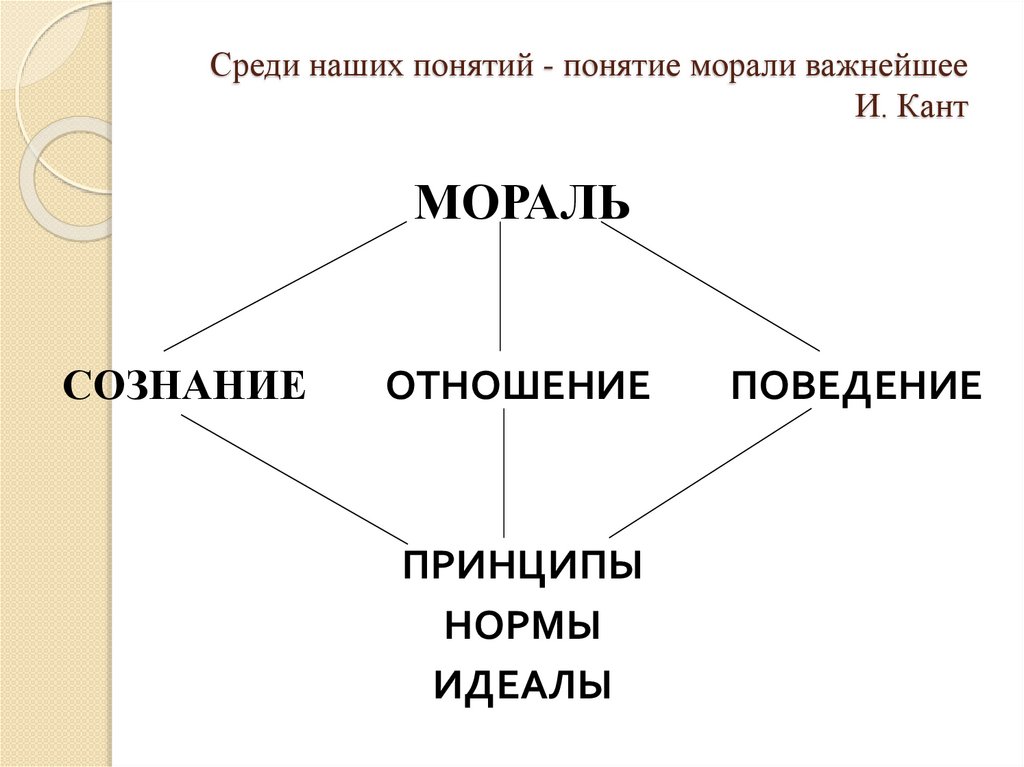 Среди наших понятий - понятие морали важнейшее
И. Кант

МОРАЛЬ

СОЗНАНИЕ

ОТНОШЕНИЕ

ПОВЕДЕНИЕ

ПРИНЦИПЫ
НОРМЫ
ИДЕАЛЫ